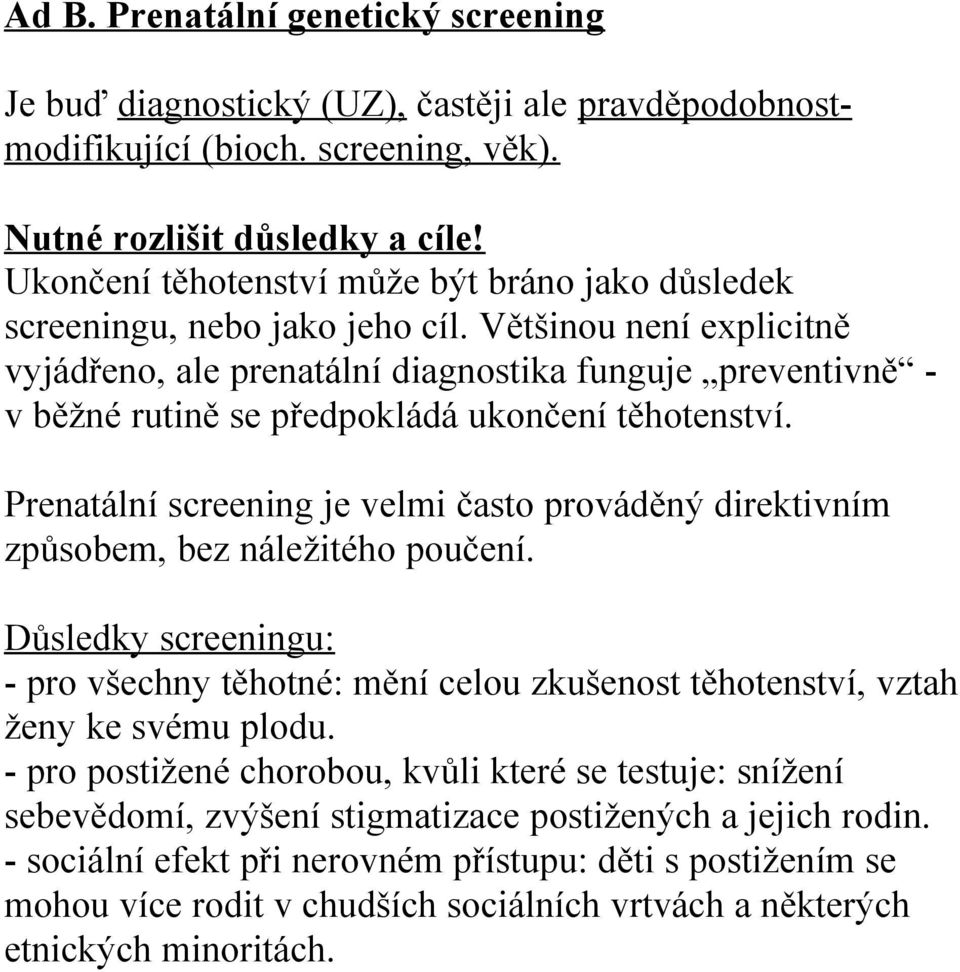 Ad B. Prenatální genetický screening

Je buď diagnostický (UZ), častěji ale pravděpodobnost-modifikující (bioch. screening, věk).

Nutné rozlišit důsledky a cíle!
Ukončení těhotenství může být bráno jako důsledek screeningu, nebo jako jeho cíl. Většinou není explicitně vyjádřeno, ale prenatální diagnostika funguje „preventivně“ - v běžné rutině se předpokládá ukončení těhotenství.

Prenatální screening je velmi často prováděný direktivním způsobem, bez náležitého poučení.

Důsledky screeningu:
- pro všechny těhotné: mění celou zkušenost těhotenství, vztah ženy ke svému plodu.
- pro postižené chorobou, kvůli které se testuje: snížení sebevědomí, zvýšení stigmatizace postižených a jejich rodin.
- sociální efekt při nerovném přístupu: děti s postižením se mohou více rodit v chudších sociálních vrtvách a některých etnických minoritách.